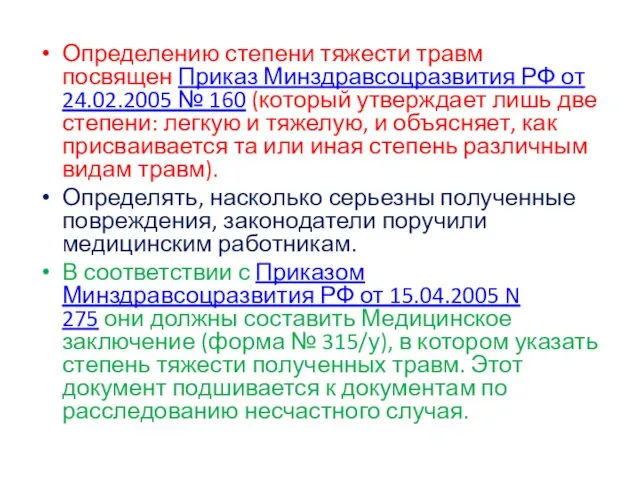 • Определению степени тяжести травм посвящен Приказ Минздравсоцразвития РФ от 24.02.2005 № 160 (который утверждает лишь две степени: легкую и тяжелую, и объясняет, как присваивается та или иная степень различным видам травм).

• Определять, насколько серьезны полученные повреждения, законодатели поручили медицинским работникам.

• В соответствии с Приказом Минздравсоцразвития РФ от 15.04.2005 N 275 они должны составить Медицинское заключение (форма № 315/у), в котором указать степень тяжести полученных травм. Этот документ подшивается к документам по расследованию несчастного случая.